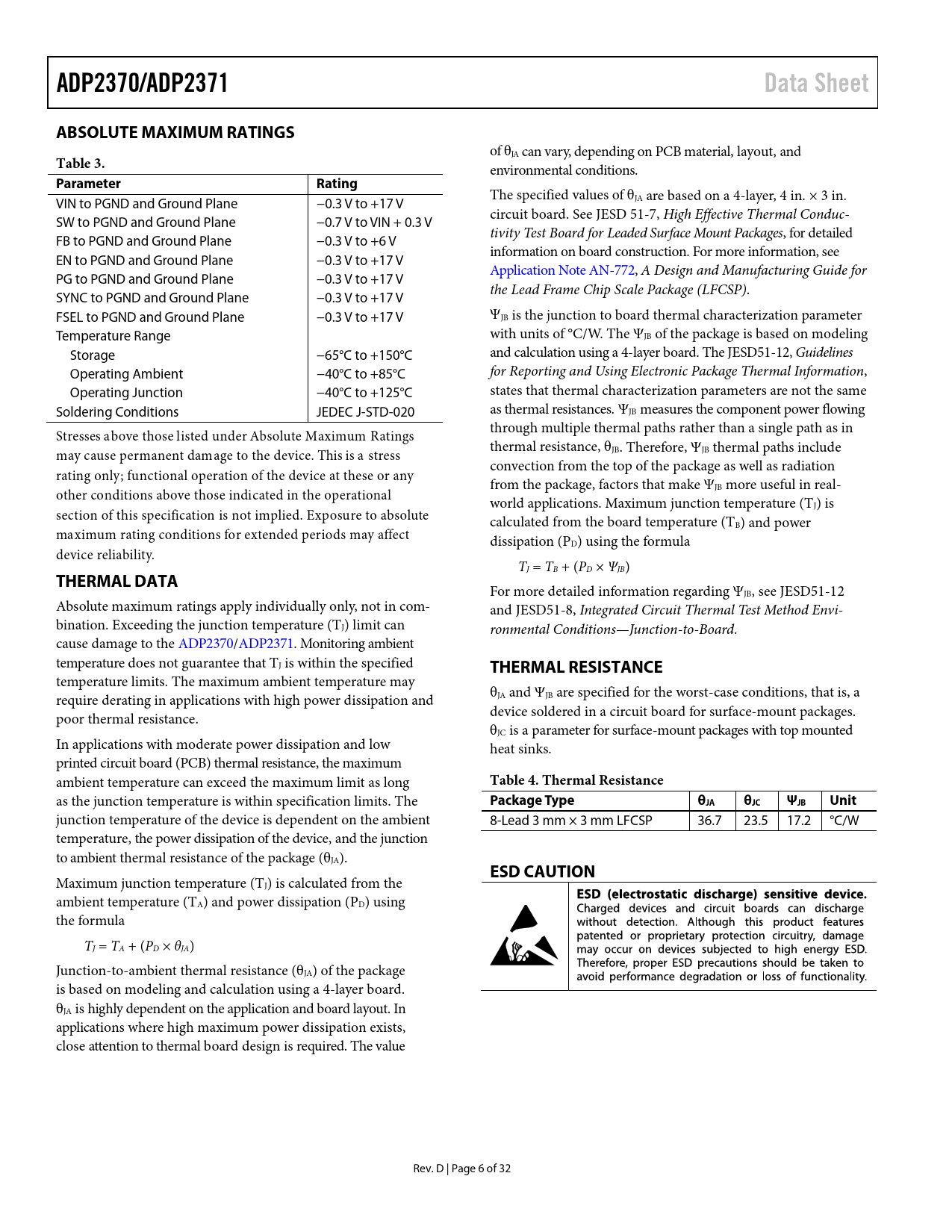 ADP2370/ADP2371

Data Sheet

ABSOLUTE MAXIMUM RATINGS

Table 3.

| Parameter | Rating |
|---|---|
| VIN to PGND and Ground Plane | −0.3 V to +17 V |
| SW to PGND and Ground Plane | −0.7 V to VIN + 0.3 V |
| FB to PGND and Ground Plane | −0.3 V to +6 V |
| EN to PGND and Ground Plane | −0.3 V to +17 V |
| PG to PGND and Ground Plane | −0.3 V to +17 V |
| SYNC to PGND and Ground Plane | −0.3 V to +17 V |
| FSEL to PGND and Ground Plane | −0.3 V to +17 V |
| Temperature Range | |
| Storage | −65°C to +150°C |
| Operating Ambient | −40°C to +85°C |
| Operating Junction | −40°C to +125°C |
| Soldering Conditions | JEDEC J-STD-020 |

Stresses above those listed under Absolute Maximum Ratings may cause permanent damage to the device. This is a stress rating only; functional operation of the device at these or any other conditions above those indicated in the operational section of this specification is not implied. Exposure to absolute maximum rating conditions for extended periods may affect device reliability.

THERMAL DATA

Absolute maximum ratings apply individually only, not in combination. Exceeding the junction temperature ($T_J$) limit can cause damage to the ADP2370/ADP2371. Monitoring ambient temperature does not guarantee that $T_J$ is within the specified temperature limits. The maximum ambient temperature may require derating in applications with high power dissipation and poor thermal resistance.

In applications with moderate power dissipation and low printed circuit board (PCB) thermal resistance, the maximum ambient temperature can exceed the maximum limit as long as the junction temperature is within specification limits. The junction temperature of the device is dependent on the ambient temperature, the power dissipation of the device, and the junction to ambient thermal resistance of the package ($\theta_{JA}$).

Maximum junction temperature ($T_J$) is calculated from the ambient temperature ($T_A$) and power dissipation ($P_D$) using the formula

$T_J = T_A + (P_D \times \theta_{JA})$

Junction-to-ambient thermal resistance ($\theta_{JA}$) of the package is based on modeling and calculation using a 4-layer board. $\theta_{JA}$ is highly dependent on the application and board layout. In applications where high maximum power dissipation exists, close attention to thermal board design is required. The value of $\theta_{JA}$ can vary, depending on PCB material, layout, and environmental conditions.

The specified values of $\theta_{JA}$ are based on a 4-layer, 4 in. × 3 in. circuit board. See JESD 51-7, High Effective Thermal Conductivity Test Board for Leaded Surface Mount Packages, for detailed information on board construction. For more information, see Application Note AN-772, A Design and Manufacturing Guide for the Lead Frame Chip Scale Package (LFCSP).

$\Psi_{JB}$ is the junction to board thermal characterization parameter with units of °C/W. The $\Psi_{JB}$ of the package is based on modeling and calculation using a 4-layer board. The JESD51-12, Guidelines for Reporting and Using Electronic Package Thermal Information, states that thermal characterization parameters are not the same as thermal resistances. $\Psi_{JB}$ measures the component power flowing through multiple thermal paths rather than a single path as in thermal resistance, $\theta_{JB}$. Therefore, $\Psi_{JB}$ thermal paths include convection from the top of the package as well as radiation from the package, factors that make $\Psi_{JB}$ more useful in real-world applications. Maximum junction temperature ($T_J$) is calculated from the board temperature ($T_B$) and power dissipation ($P_D$) using the formula

$T_J = T_B + (P_D \times \Psi_{JB})$

For more detailed information regarding $\Psi_{JB}$, see JESD51-12 and JESD51-8, Integrated Circuit Thermal Test Method Environmental Conditions—Junction-to-Board.

THERMAL RESISTANCE

$\theta_{JA}$ and $\Psi_{JB}$ are specified for the worst-case conditions, that is, a device soldered in a circuit board for surface-mount packages. $\theta_{JC}$ is a parameter for surface-mount packages with top mounted heat sinks.

Table 4. Thermal Resistance

| Package Type | $\theta_{JA}$ | $\theta_{JC}$ | $\Psi_{JB}$ | Unit |
|---|---|---|---|---|
| 8-Lead 3 mm × 3 mm LFCSP | 36.7 | 23.5 | 17.2 | °C/W |

ESD CAUTION

ESD (electrostatic discharge) sensitive device. Charged devices and circuit boards can discharge without detection. Although this product features patented or proprietary protection circuitry, damage may occur on devices subjected to high energy ESD. Therefore, proper ESD precautions should be taken to avoid performance degradation or loss of functionality.

Rev. D | Page 6 of 32